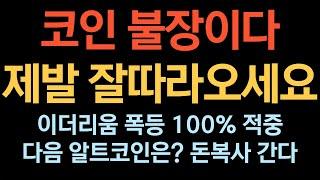 코인 불장이다
제발 잘따라오세요
이더리움 폭등 100% 적중
다음 알트코인은? 돈복사 간다